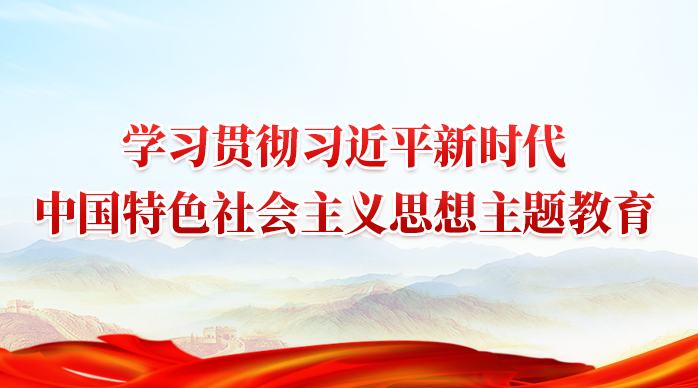 学习贯彻习近平新时代
中国特色社会主义思想主题教育